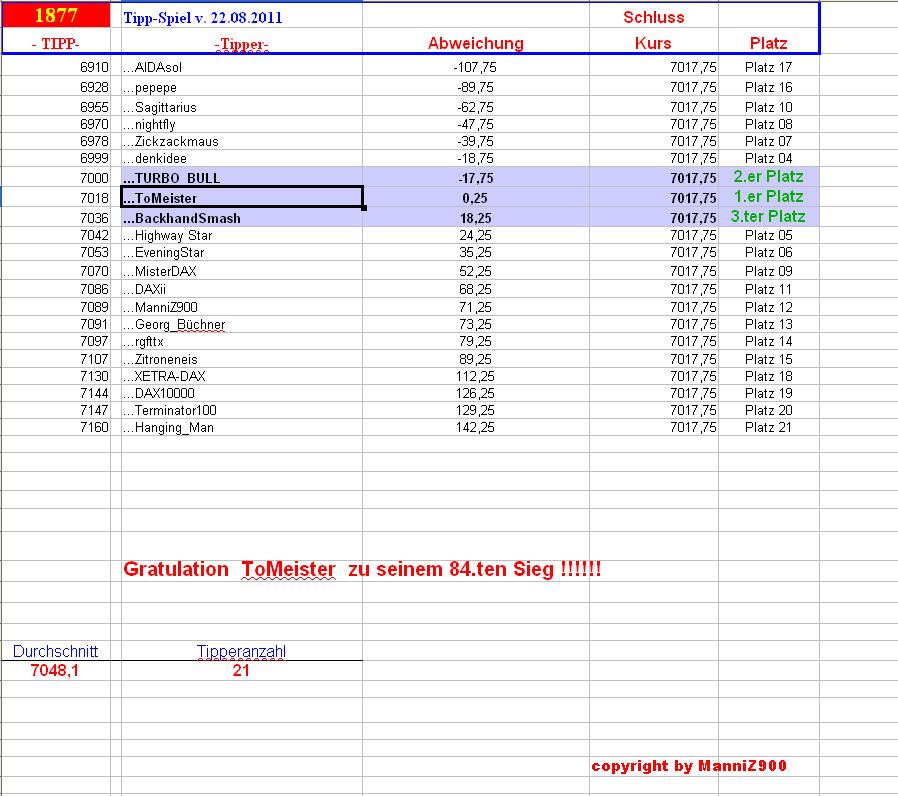 | 1877 | Tipp-Spiel v. 22.08.2011 | | Schluss | |
|---|---|---|---|---|
| - TIPP- | -Tipper- | Abweichung | Kurs | Platz |
| 6910 | ...AIDAsol | -107,75 | 7017,75 | Platz 17 |
| 6928 | ...pepepe | -89,75 | 7017,75 | Platz 16 |
| 6955 | ...Sagittarius | -62,75 | 7017,75 | Platz 10 |
| 6970 | ...nightfly | -47,75 | 7017,75 | Platz 08 |
| 6978 | ...Zickzackmaus | -39,75 | 7017,75 | Platz 07 |
| 6999 | ...denkidee | -18,75 | 7017,75 | Platz 04 |
| 7000 | ...TURBO_BULL | -17,75 | 7017,75 | 2.er Platz |
| 7018 | ...ToMeister | 0,25 | 7017,75 | 1.er Platz |
| 7036 | ...BackhandSmash | 18,25 | 7017,75 | 3.ter Platz |
| 7042 | ...Highway Star | 24,25 | 7017,75 | Platz 05 |
| 7053 | ...EveningStar | 35,25 | 7017,75 | Platz 06 |
| 7070 | ...MisterDAX | 52,25 | 7017,75 | Platz 09 |
| 7086 | ...DAXii | 68,25 | 7017,75 | Platz 11 |
| 7089 | ...ManniZ900 | 71,25 | 7017,75 | Platz 12 |
| 7091 | ...Georg_Büchner | 73,25 | 7017,75 | Platz 13 |
| 7097 | ...rgfttx | 79,25 | 7017,75 | Platz 14 |
| 7107 | ...Zitroneneis | 89,25 | 7017,75 | Platz 15 |
| 7130 | ...XETRA-DAX | 112,25 | 7017,75 | Platz 18 |
| 7144 | ...DAX10000 | 126,25 | 7017,75 | Platz 19 |
| 7147 | ...Terminator100 | 129,25 | 7017,75 | Platz 20 |
| 7160 | ...Hanging_Man | 142,25 | 7017,75 | Platz 21 |

Gratulation ToMeister zu seinem 84.ten Sieg !!!!!!

| Durchschnitt | Tipperanzahl |
|---|---|
| 7048,1 | 21 |

copyright by ManniZ900